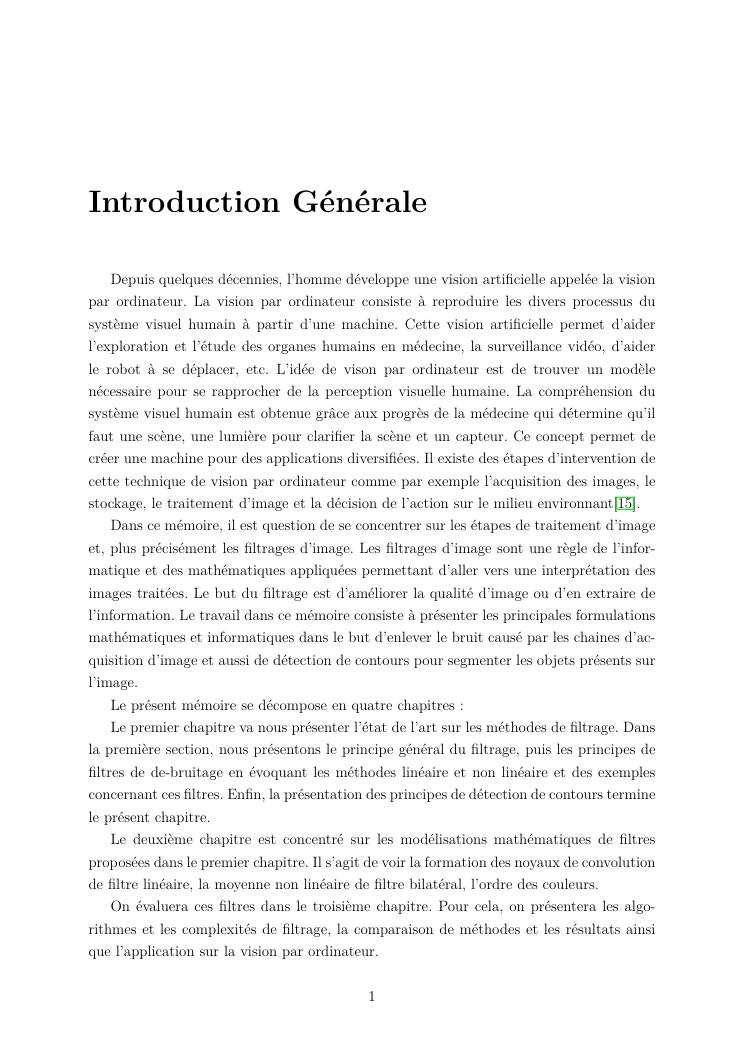 Introduction Générale

Depuis quelques décennies, l'homme développe une vision artificielle appelée la vision par ordinateur. La vision par ordinateur consiste à reproduire les divers processus du système visuel humain à partir d'une machine. Cette vision artificielle permet d'aider l'exploration et l'étude des organes humains en médecine, la surveillance vidéo, d'aider le robot à se déplacer, etc. L'idée de vison par ordinateur est de trouver un modèle nécessaire pour se rapprocher de la perception visuelle humaine. La compréhension du système visuel humain est obtenue grâce aux progrès de la médecine qui détermine qu'il faut une scène, une lumière pour clarifier la scène et un capteur. Ce concept permet de créer une machine pour des applications diversifiées. Il existe des étapes d'intervention de cette technique de vision par ordinateur comme par exemple l'acquisition des images, le stockage, le traitement d'image et la décision de l'action sur le milieu environnant[15].

Dans ce mémoire, il est question de se concentrer sur les étapes de traitement d'image et, plus précisément les filtrages d'image. Les filtrages d'image sont une règle de l'informatique et des mathématiques appliquées permettant d'aller vers une interprétation des images traitées. Le but du filtrage est d'améliorer la qualité d'image ou d'en extraire de l'information. Le travail dans ce mémoire consiste à présenter les principales formulations mathématiques et informatiques dans le but d'enlever le bruit causé par les chaines d'acquisition d'image et aussi de détection de contours pour segmenter les objets présents sur l'image.

Le présent mémoire se décompose en quatre chapitres :

Le premier chapitre va nous présenter l'état de l'art sur les méthodes de filtrage. Dans la première section, nous présentons le principe général du filtrage, puis les principes de filtres de de-bruitage en évoquant les méthodes linéaire et non linéaire et des exemples concernant ces filtres. Enfin, la présentation des principes de détection de contours termine le présent chapitre.

Le deuxième chapitre est concentré sur les modélisations mathématiques de filtres proposées dans le premier chapitre. Il s'agit de voir la formation des noyaux de convolution de filtre linéaire, la moyenne non linéaire de filtre bilatéral, l'ordre des couleurs.

On évaluera ces filtres dans le troisième chapitre. Pour cela, on présentera les algorithmes et les complexités de filtrage, la comparaison de méthodes et les résultats ainsi que l'application sur la vision par ordinateur.

1